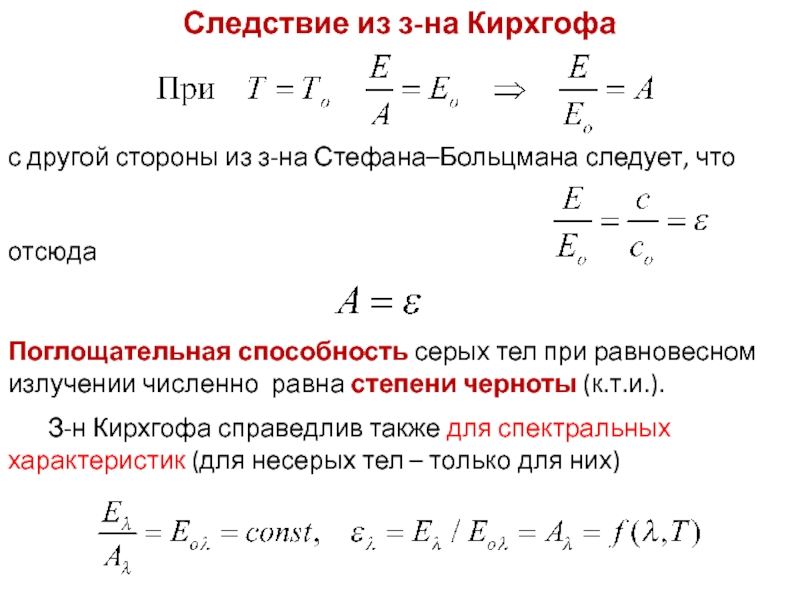 Следствие из з-на Кирхгофа

При $T = T_o$ $\frac{E}{A} = E_o$ $\Rightarrow$ $\frac{E}{E_o} = A$

с другой стороны из з-на Стефана–Больцмана следует, что

$\frac{E}{E_o} = \frac{c}{c_o} = \varepsilon$

отсюда

$A = \varepsilon$

Поглощательная способность серых тел при равновесном излучении численно равна степени черноты (к.т.и.).

З-н Кирхгофа справедлив также для спектральных характеристик (для несерых тел – только для них)

$\frac{E_\lambda}{A_\lambda} = E_{o\lambda} = const,$ $\varepsilon_\lambda = E_\lambda / E_{o\lambda} = A_\lambda = f(\lambda, T)$